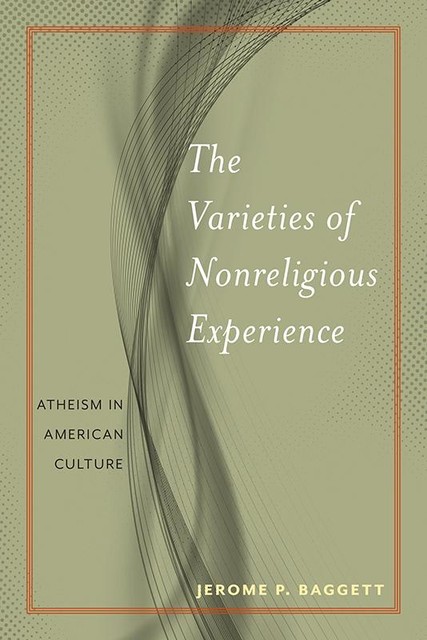 The Varieties of Nonreligious Experience

ATHEISM IN AMERICAN CULTURE

JEROME P. BAGGETT